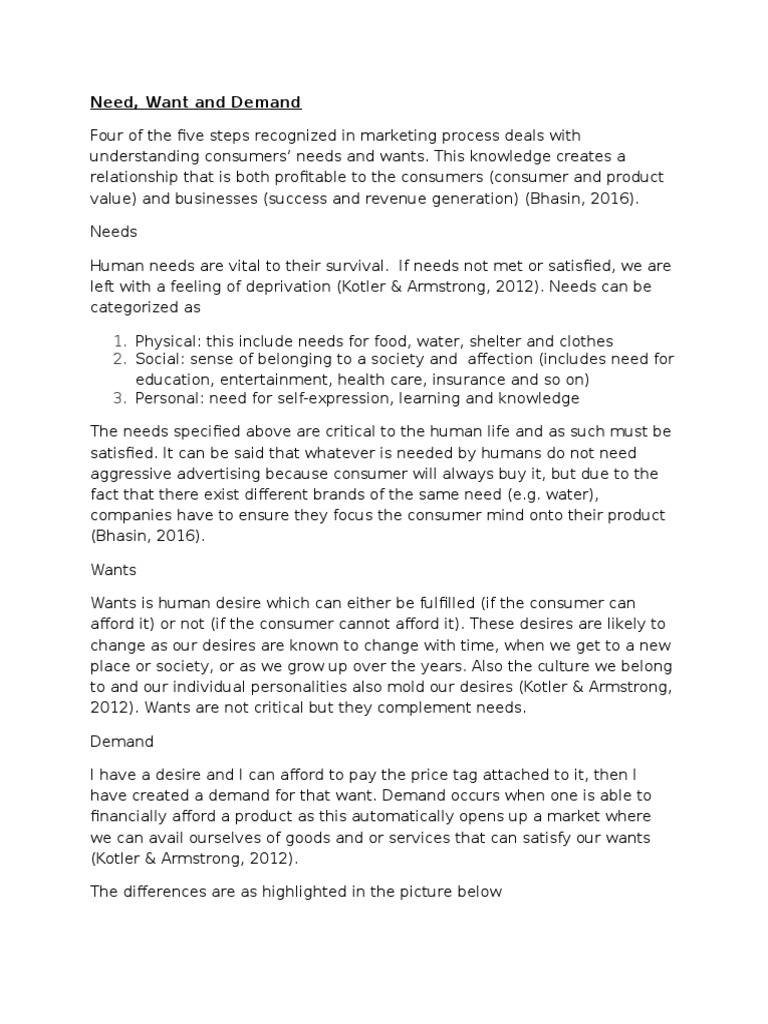 Need, Want and Demand

Four of the five steps recognized in marketing process deals with understanding consumers' needs and wants. This knowledge creates a relationship that is both profitable to the consumers (consumer and product value) and businesses (success and revenue generation) (Bhasin, 2016).

Needs

Human needs are vital to their survival. If needs not met or satisfied, we are left with a feeling of deprivation (Kotler & Armstrong, 2012). Needs can be categorized as

1. Physical: this include needs for food, water, shelter and clothes
2. Social: sense of belonging to a society and affection (includes need for education, entertainment, health care, insurance and so on)
3. Personal: need for self-expression, learning and knowledge

The needs specified above are critical to the human life and as such must be satisfied. It can be said that whatever is needed by humans do not need aggressive advertising because consumer will always buy it, but due to the fact that there exist different brands of the same need (e.g. water), companies have to ensure they focus the consumer mind onto their product (Bhasin, 2016).

Wants

Wants is human desire which can either be fulfilled (if the consumer can afford it) or not (if the consumer cannot afford it). These desires are likely to change as our desires are known to change with time, when we get to a new place or society, or as we grow up over the years. Also the culture we belong to and our individual personalities also mold our desires (Kotler & Armstrong, 2012). Wants are not critical but they complement needs.

Demand

I have a desire and I can afford to pay the price tag attached to it, then I have created a demand for that want. Demand occurs when one is able to financially afford a product as this automatically opens up a market where we can avail ourselves of goods and or services that can satisfy our wants (Kotler & Armstrong, 2012).

The differences are as highlighted in the picture below